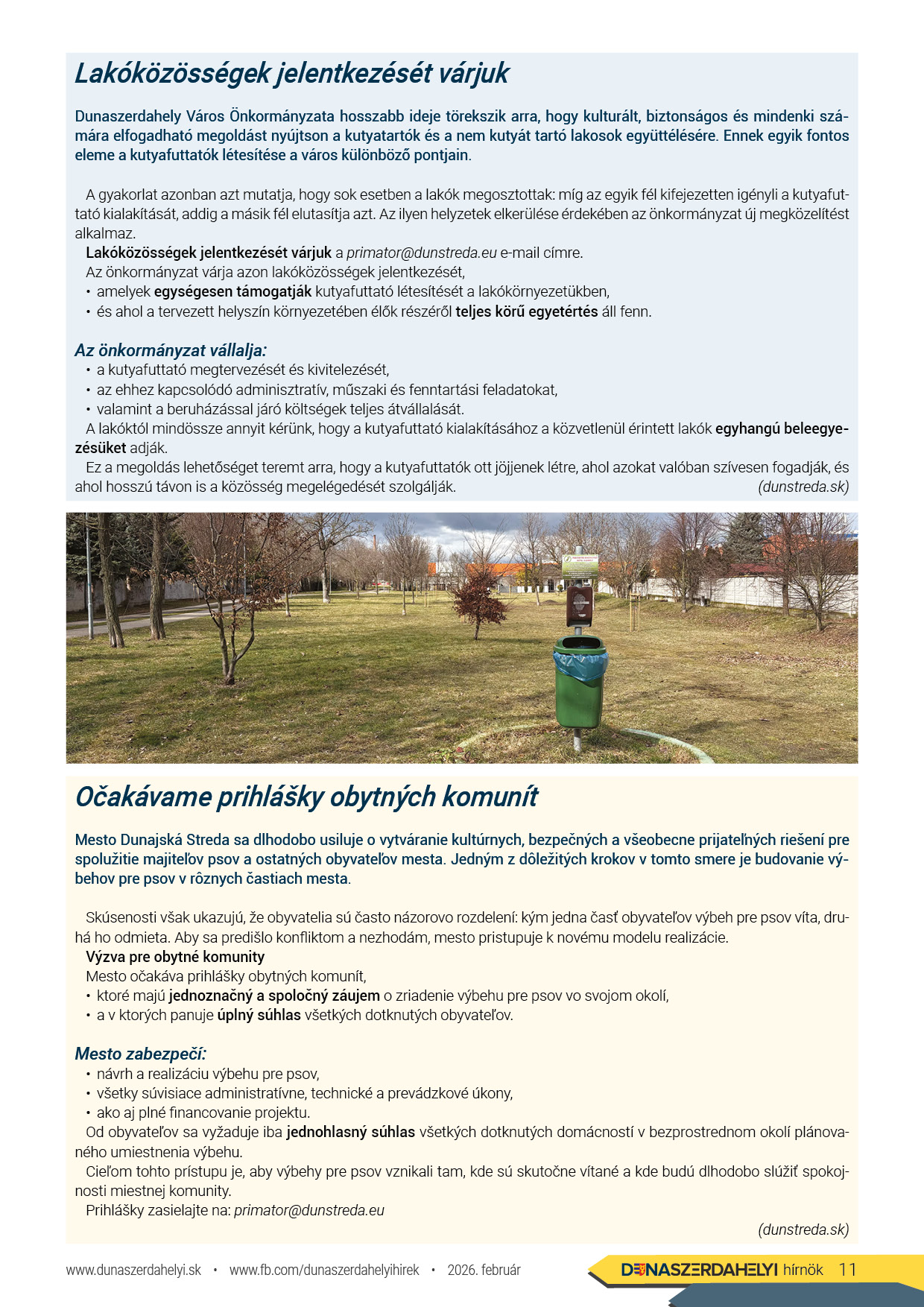 Lakóközösségek jelentkezését várjuk

Dunaszerdahely Város Önkormányzata hosszabb ideje törekszik arra, hogy kulturált, biztonságos és mindenki számára elfogadható megoldást nyújtson a kutyatartók és a nem kutyát tartó lakosok együttélésére. Ennek egyik fontos eleme a kutyafuttatók létesítése a város különböző pontjain.

A gyakorlat azonban azt mutatja, hogy sok esetben a lakók megosztottak: míg az egyik fél kifejezetten igényli a kutyafuttató kialakítását, addig a másik fél elutasítja azt. Az ilyen helyzetek elkerülése érdekében az önkormányzat új megközelítést alkalmaz.

Lakóközösségek jelentkezését várjuk a primator@dunstreda.eu e-mail címre.
Az önkormányzat várja azon lakóközösségek jelentkezését,
• amelyek egységesen támogatják kutyafuttató létesítését a lakókörnyezetükben,
• és ahol a tervezett helyszín környezetében élők részéről teljes körű egyetértés áll fenn.

Az önkormányzat vállalja:
• a kutyafuttató megtervezését és kivitelezését,
• az ehhez kapcsolódó adminisztratív, műszaki és fenntartási feladatokat,
• valamint a beruházással járó költségek teljes átvállalását.
A lakóktól mindössze annyit kérünk, hogy a kutyafuttató kialakításához a közvetlenül érintett lakók egyhangú beleegyezésüket adják.
Ez a megoldás lehetőséget teremt arra, hogy a kutyafuttatók ott jöjjenek létre, ahol azokat valóban szívesen fogadják, és ahol hosszú távon is a közösség megelégedését szolgálják. (dunstreda.sk)

Očakávame prihlášky obytných komunít

Mesto Dunajská Streda sa dlhodobo usiluje o vytváranie kultúrnych, bezpečných a všeobecne prijateľných riešení pre spolužitie majiteľov psov a ostatných obyvateľov mesta. Jedným z dôležitých krokov v tomto smere je budovanie výbehov pre psov v rôznych častiach mesta.

Skúsenosti však ukazujú, že obyvatelia sú často názorovo rozdelení: kým jedna časť obyvateľov výbeh pre psov víta, druhá ho odmieta. Aby sa predišlo konfliktom a nezhodám, mesto pristupuje k novému modelu realizácie.

Výzva pre obytné komunity
Mesto očakáva prihlášky obytných komunít,
• ktoré majú jednoznačný a spoločný záujem o zriadenie výbehu pre psov vo svojom okolí,
• a v ktorých panuje úplný súhlas všetkých dotknutých obyvateľov.

Mesto zabezpečí:
• návrh a realizáciu výbehu pre psov,
• všetky súvisiace administratívne, technické a prevádzkové úkony,
• ako aj plné financovanie projektu.
Od obyvateľov sa vyžaduje iba jednohlasný súhlas všetkých dotknutých domácností v bezprostrednom okolí plánovaného umiestnenia výbehu.
Cieľom tohto prístupu je, aby výbehy pre psov vznikali tam, kde sú skutočne vítané a kde budú dlhodobo slúžiť spokojnosti miestnej komunity.
Prihlášky zasielajte na: primator@dunstreda.eu
(dunstreda.sk)

www.dunaszerdahelyi.sk • www.fb.com/dunaszerdahelyihirek • 2026. február DUNASZERDAHELYI hírnök 11